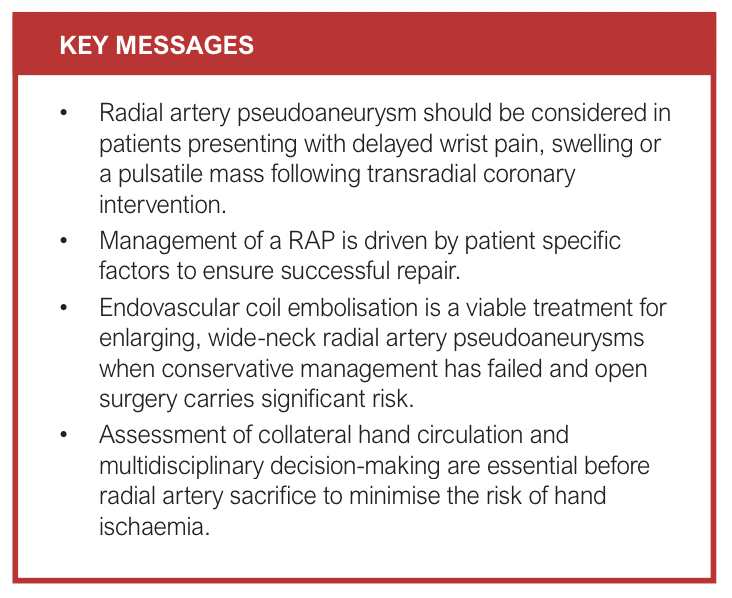 KEY MESSAGES

• Radial artery pseudoaneurysm should be considered in patients presenting with delayed wrist pain, swelling or a pulsatile mass following transradial coronary intervention.
• Management of a RAP is driven by patient specific factors to ensure successful repair.
• Endovascular coil embolisation is a viable treatment for enlarging, wide-neck radial artery pseudoaneurysms when conservative management has failed and open surgery carries significant risk.
• Assessment of collateral hand circulation and multidisciplinary decision-making are essential before radial artery sacrifice to minimise the risk of hand ischaemia.